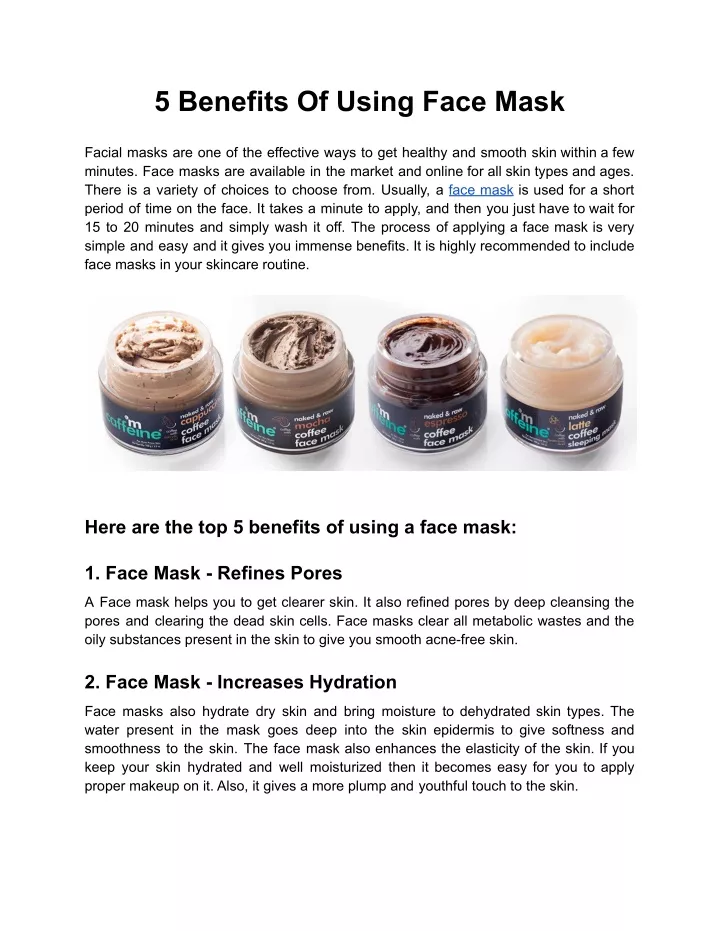 5 Benefits Of Using Face Mask

Facial masks are one of the effective ways to get healthy and smooth skin within a few minutes. Face masks are available in the market and online for all skin types and ages. There is a variety of choices to choose from. Usually, a face mask is used for a short period of time on the face. It takes a minute to apply, and then you just have to wait for 15 to 20 minutes and simply wash it off. The process of applying a face mask is very simple and easy and it gives you immense benefits. It is highly recommended to include face masks in your skincare routine.

m caffeine naked & raw cappuccino coffee face mask

m caffeine naked & raw mocha coffee face mask

m caffeine naked & raw espresso coffee face mask

m caffeine naked & raw latte coffee sleeping mask

Here are the top 5 benefits of using a face mask:

1. Face Mask - Refines Pores

A Face mask helps you to get clearer skin. It also refined pores by deep cleansing the pores and clearing the dead skin cells. Face masks clear all metabolic wastes and the oily substances present in the skin to give you smooth acne-free skin.

2. Face Mask - Increases Hydration

Face masks also hydrate dry skin and bring moisture to dehydrated skin types. The water present in the mask goes deep into the skin epidermis to give softness and smoothness to the skin. The face mask also enhances the elasticity of the skin. If you keep your skin hydrated and well moisturized then it becomes easy for you to apply proper makeup on it. Also, it gives a more plump and youthful touch to the skin.